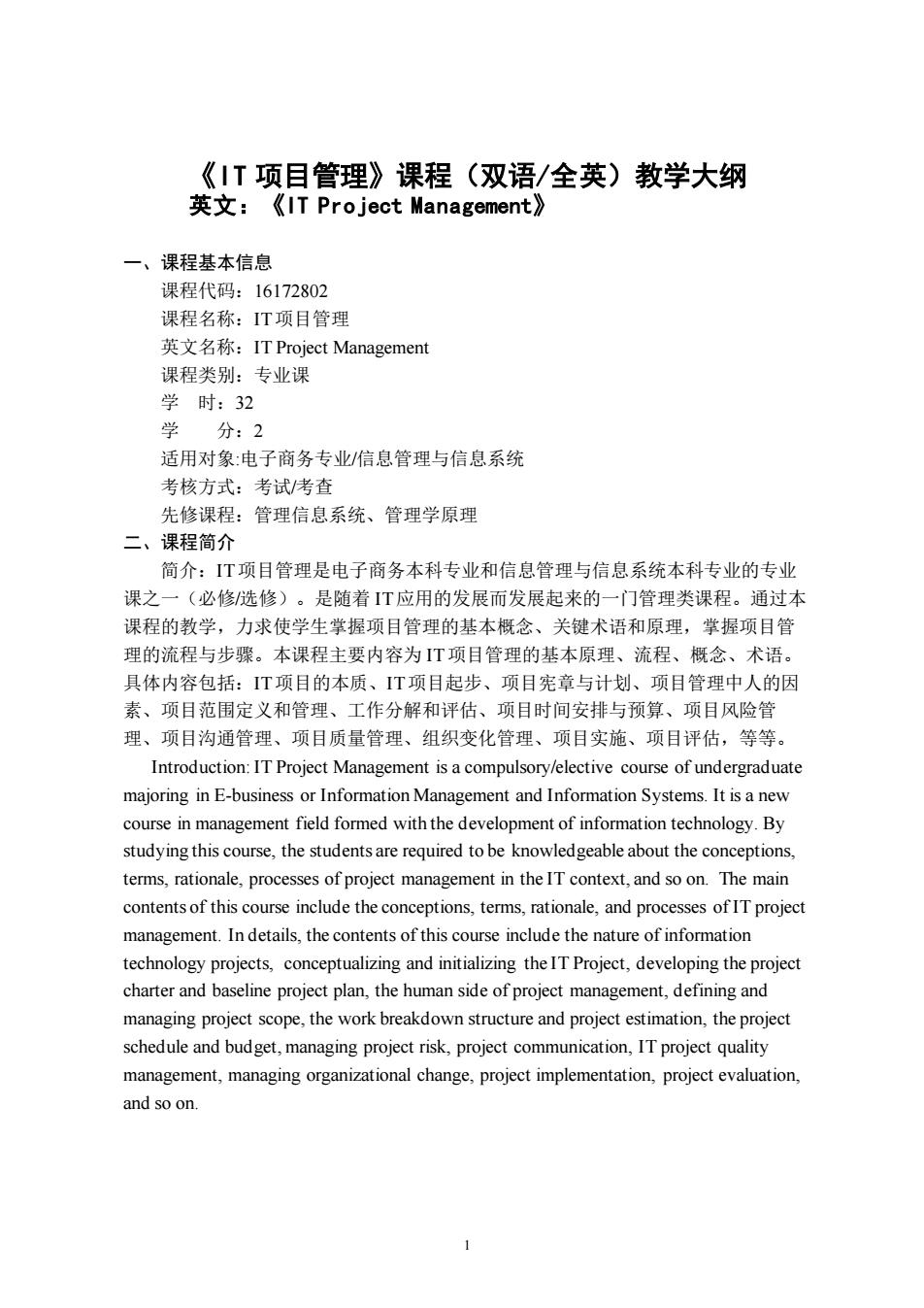 《IT 项目管理》课程（双语/全英）教学大纲
英文：《IT Project Management》

一、课程基本信息
课程代码：16172802
课程名称：IT 项目管理
英文名称：IT Project Management
课程类别：专业课
学　时：32
学　　分：2
适用对象:电子商务专业/信息管理与信息系统
考核方式：考试/考查
先修课程：管理信息系统、管理学原理
二、课程简介
简介：IT 项目管理是电子商务本科专业和信息管理与信息系统本科专业的专业课之一（必修/选修）。是随着 IT 应用的发展而发展起来的一门管理类课程。通过本课程的教学，力求使学生掌握项目管理的基本概念、关键术语和原理，掌握项目管理的流程与步骤。本课程主要内容为 IT 项目管理的基本原理、流程、概念、术语。具体内容包括：IT 项目的本质、IT 项目起步、项目宪章与计划、项目管理中人的因素、项目范围定义和管理、工作分解和评估、项目时间安排与预算、项目风险管理、项目沟通管理、项目质量管理、组织变化管理、项目实施、项目评估，等等。
Introduction: IT Project Management is a compulsory/elective course of undergraduate majoring in E-business or Information Management and Information Systems. It is a new course in management field formed with the development of information technology. By studying this course, the students are required to be knowledgeable about the conceptions, terms, rationale, processes of project management in the IT context, and so on. The main contents of this course include the conceptions, terms, rationale, and processes of IT project management. In details, the contents of this course include the nature of information technology projects, conceptualizing and initializing the IT Project, developing the project charter and baseline project plan, the human side of project management, defining and managing project scope, the work breakdown structure and project estimation, the project schedule and budget, managing project risk, project communication, IT project quality management, managing organizational change, project implementation, project evaluation, and so on.

1